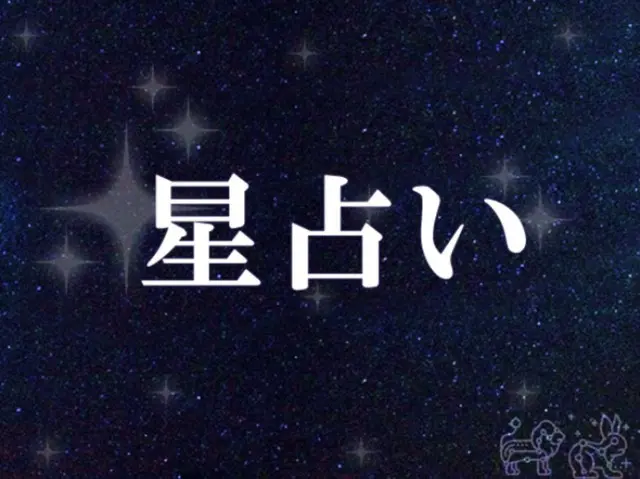 星占い